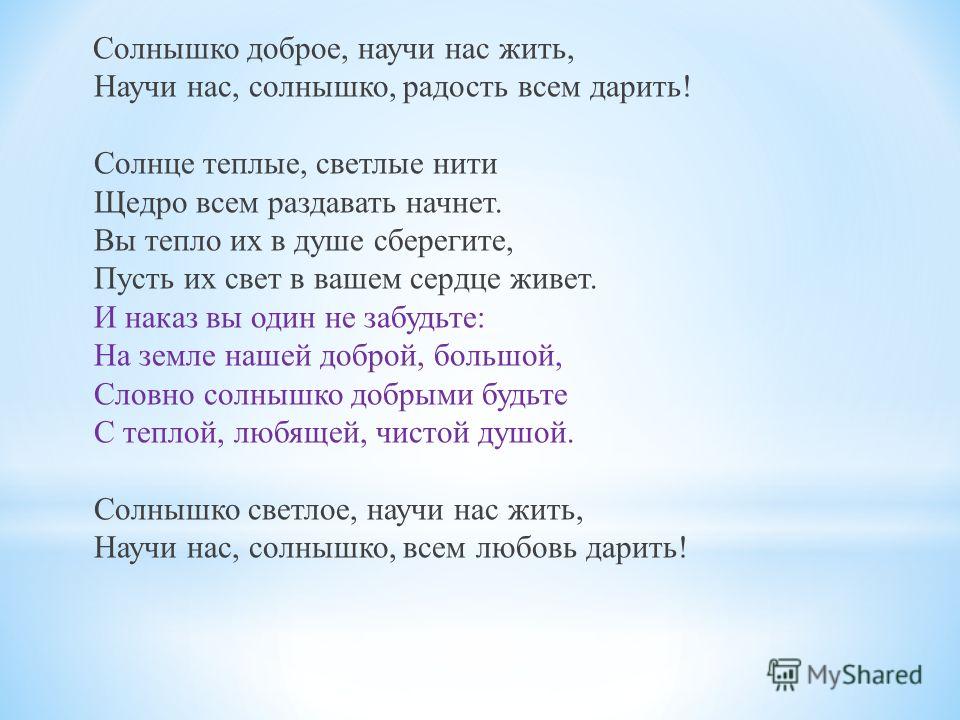 Солнышко доброе, научи нас жить,
Научи нас, солнышко, радость всем дарить!

Солнце теплые, светлые нити
Щедро всем раздавать начнет.
Вы тепло их в душе сберегите,
Пусть их свет в вашем сердце живет.
И наказ вы один не забудьте:
На земле нашей доброй, большой,
Словно солнышко добрыми будьте
С теплой, любящей, чистой душой.

Солнышко светлое, научи нас жить,
Научи нас, солнышко, всем любовь дарить!

MyShared